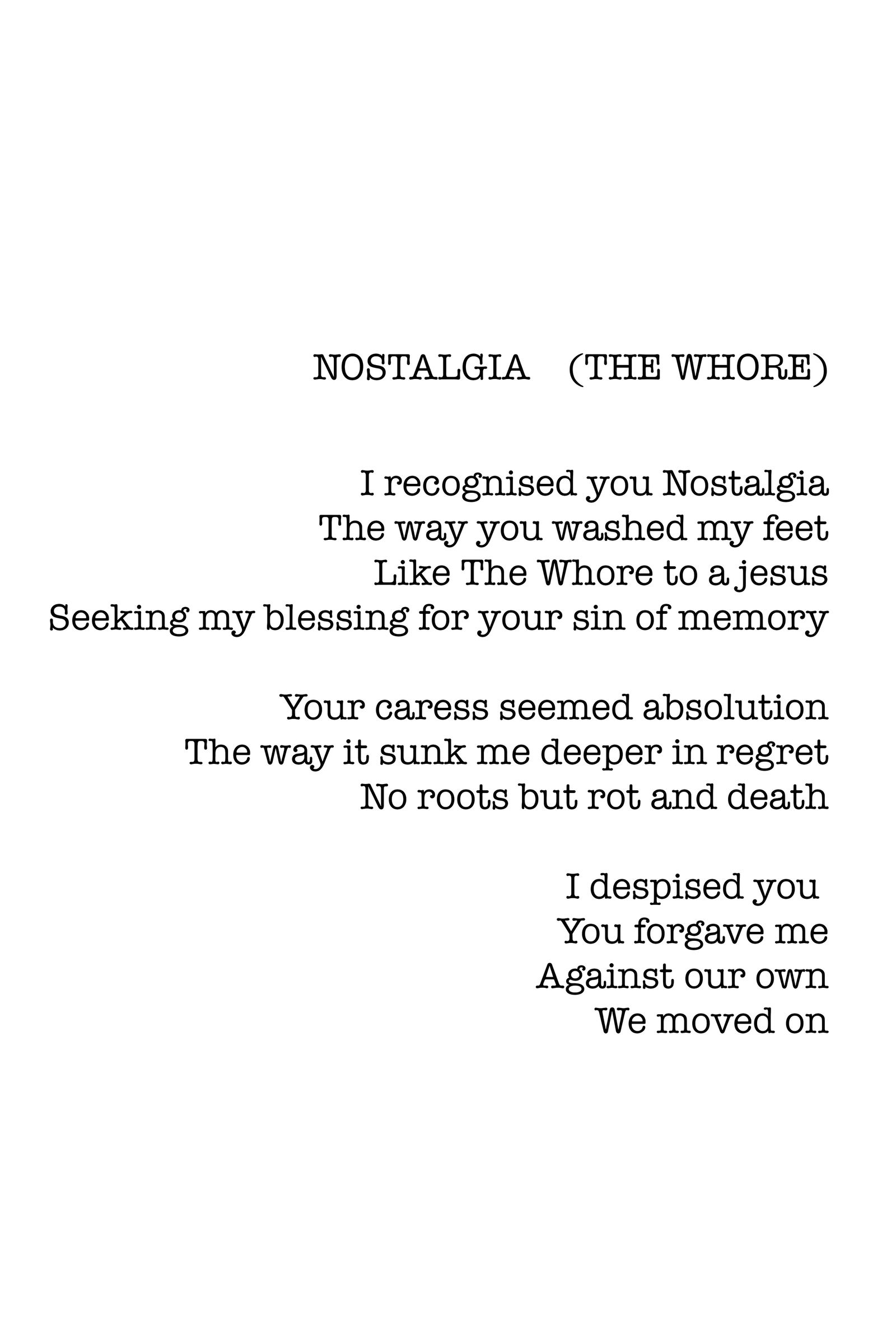 NOSTALGIA (THE WHORE)

I recognised you Nostalgia
The way you washed my feet
Like The Whore to a jesus
Seeking my blessing for your sin of memory

Your caress seemed absolution
The way it sunk me deeper in regret
No roots but rot and death

I despised you
You forgave me
Against our own
We moved on